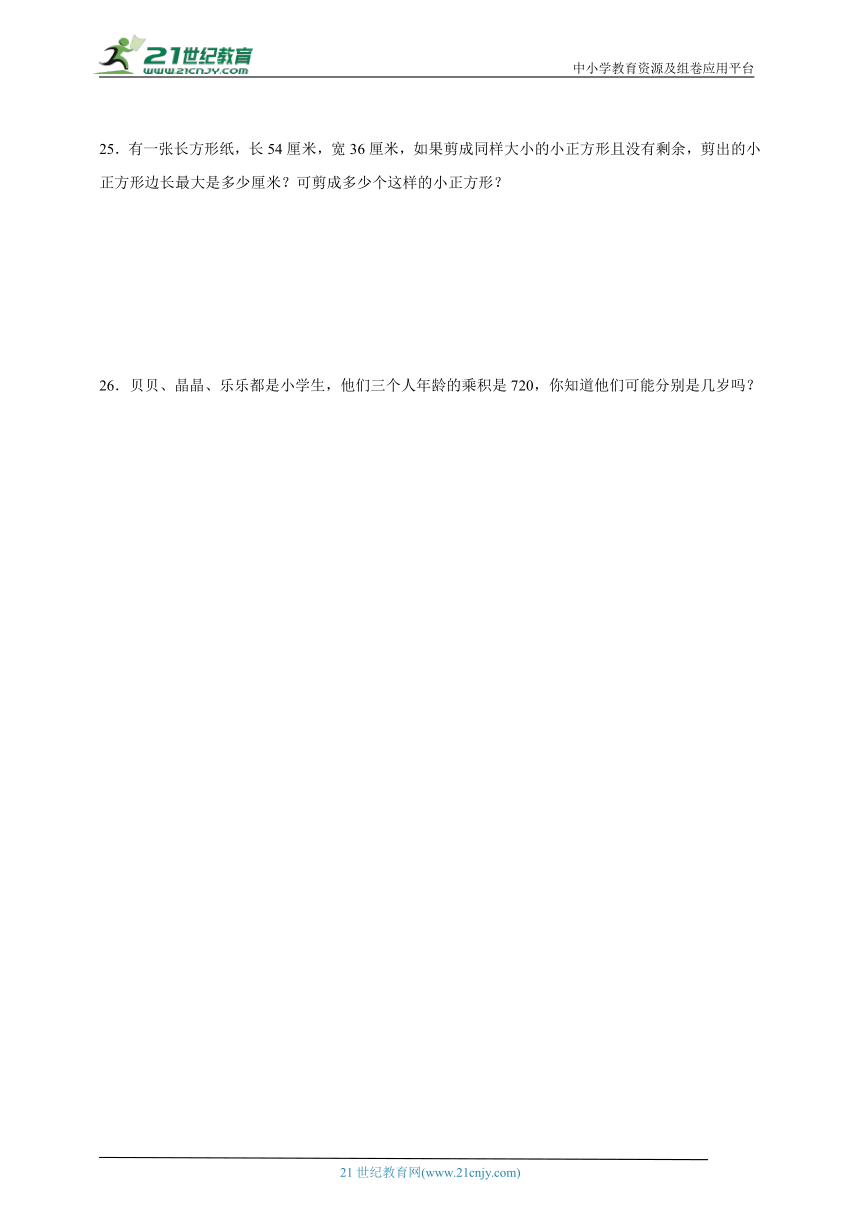 21世纪教育
www.21cnjy.com
中小学教育资源及组卷应用平台

25．有一张长方形纸，长 54 厘米，宽 36 厘米，如果剪成同样大小的小正方形且没有剩余，剪出的小正方形边长最大是多少厘米？可剪成多少个这样的小正方形？

26．贝贝、晶晶、乐乐都是小学生，他们三个人年龄的乘积是 720，你知道他们可能分别是几岁吗？

21 世纪教育网(www.21cnjy.com)